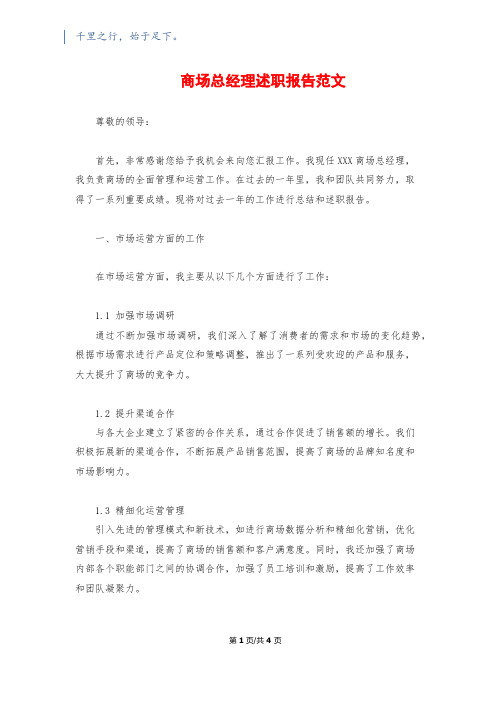 千里之行，始于足下。

商场总经理述职报告范文

尊敬的领导：

首先，非常感谢您给予我机会来向您汇报工作。我现任XXX商场总经理，我负责商场的全面管理和运营工作。在过去的一年里，我和团队共同努力，取得了一系列重要成绩。现将对过去一年的工作进行总结和述职报告。

一、市场运营方面的工作

在市场运营方面，我主要从以下几个方面进行了工作：

1.1 加强市场调研

通过不断加强市场调研，我们深入了解了消费者的需求和市场的变化趋势，根据市场需求进行产品定位和策略调整，推出了一系列受欢迎的产品和服务，大大提升了商场的竞争力。

1.2 提升渠道合作

与各大企业建立了紧密的合作关系，通过合作促进了销售额的增长。我们积极拓展新的渠道合作，不断拓展产品销售范围，提高了商场的品牌知名度和市场影响力。

1.3 精细化运营管理

引入先进的管理模式和新技术，如进行商场数据分析和精细化营销，优化营销手段和渠道，提高了商场的销售额和客户满意度。同时，我还加强了商场内部各个职能部门之间的协调合作，加强了员工培训和激励，提高了工作效率和团队凝聚力。

第1页/共4页